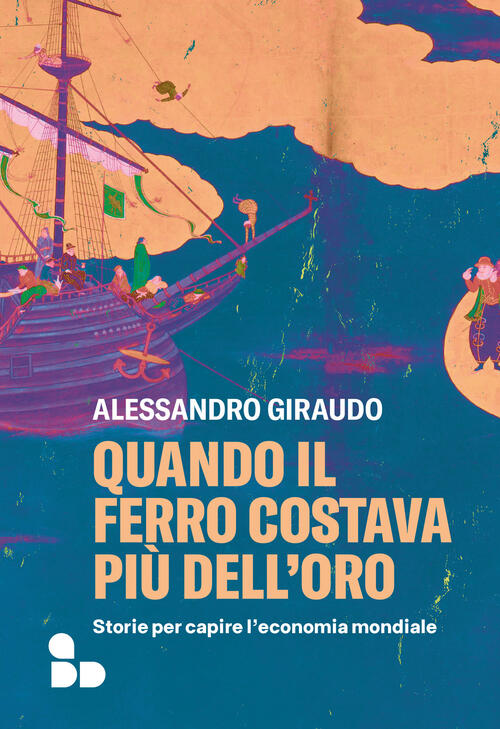 ALESSANDRO GIRAUDO

QUANDO IL FERRO COSTAVA PIÙ DELL'ORO

Storie per capire l'economia mondiale